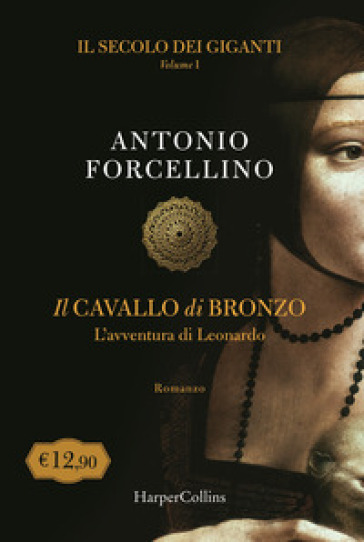 IL SECOLO DEI GIGANTI
Volume I

ANTONIO
FORCELLINO

Il CAVALLO di BRONZO
L'avventura di Leonardo

Romanzo

€12,90

HarperCollins